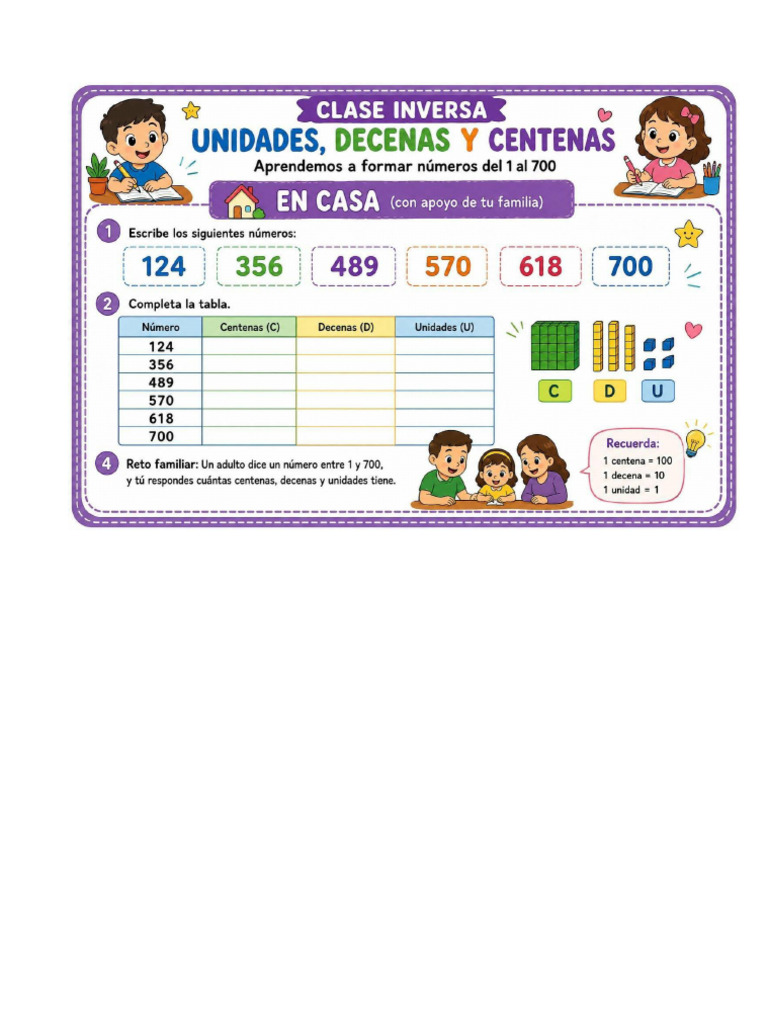 CLASE INVERSA

UNIDADES, DECENAS Y CENTENAS

Aprendemos a formar números del 1 al 700

EN CASA (con apoyo de tu familia)

1 Escribe los siguientes números:

124 356 489 570 618 700

2 Completa la tabla.

| Número | Centenas (C) | Decenas (D) | Unidades (U) |
|---|---|---|---|
| 124 | | | |
| 356 | | | |
| 489 | | | |
| 570 | | | |
| 618 | | | |
| 700 | | | |

C D U

4 Reto familiar: Un adulto dice un número entre 1 y 700, y tú respondes cuántas centenas, decenas y unidades tiene.

Recuerda:
1 centena = 100
1 decena = 10
1 unidad = 1